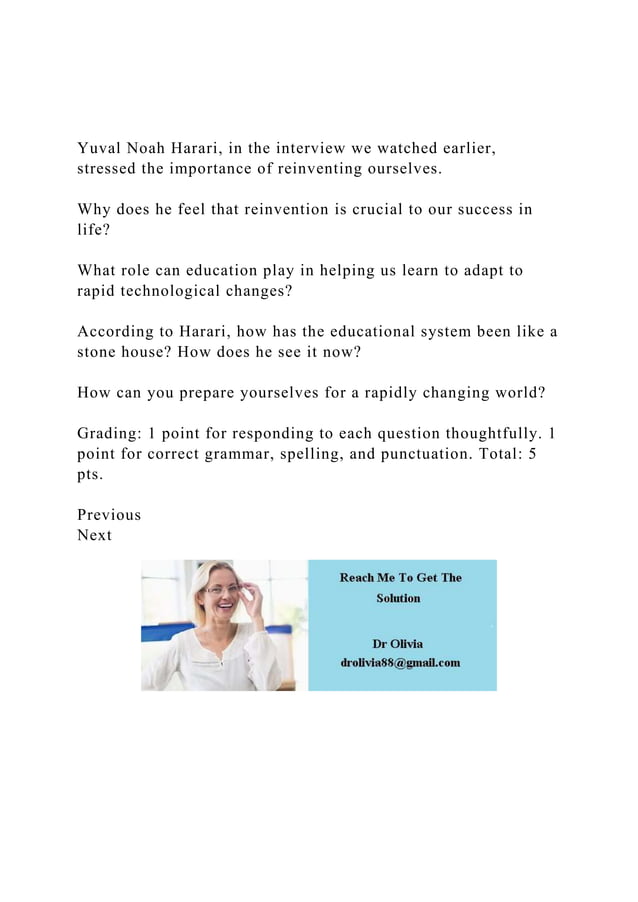 Yuval Noah Harari, in the interview we watched earlier, stressed the importance of reinventing ourselves.

Why does he feel that reinvention is crucial to our success in life?

What role can education play in helping us learn to adapt to rapid technological changes?

According to Harari, how has the educational system been like a stone house? How does he see it now?

How can you prepare yourselves for a rapidly changing world?

Grading: 1 point for responding to each question thoughtfully. 1 point for correct grammar, spelling, and punctuation. Total: 5 pts.

Previous
Next

Reach Me To Get The Solution

Dr Olivia
drolivia88@gmail.com